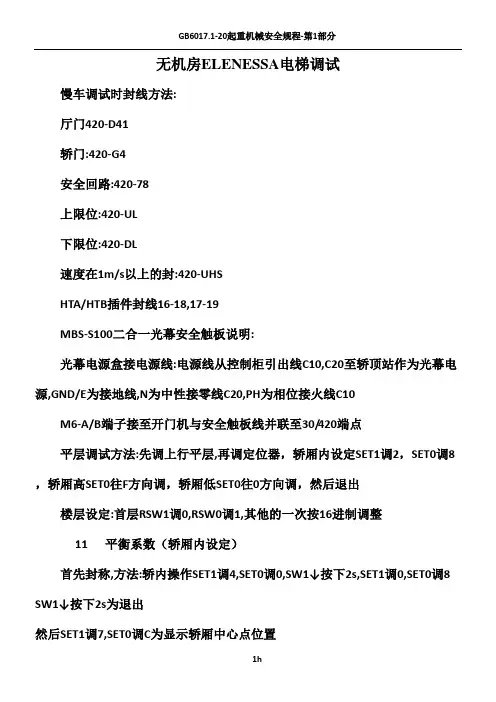 GB6017.1-20起重机械安全规程-第1部分

无机房ELENESSA电梯调试

慢车调试时封线方法:

厅门420-D41

轿门:420-G4

安全回路:420-78

上限位:420-UL

下限位:420-DL

速度在1m/s以上的封:420-UHS

HTA/HTB插件封线16-18,17-19

MBS-S100二合一光幕安全触板说明:

光幕电源盒接电源线:电源线从控制柜引出线C10,C20至轿顶站作为光幕电源,GND/E为接地线,N为中性接零线C20,PH为相位接火线C10

M6-A/B端子接至开门机与安全触板线并联至30/420端点

平层调试方法:先调上行平层,再调定位器，轿厢内设定SET1调2，SET0调8，轿厢高SET0往F方向调，轿厢低SET0往0方向调，然后退出

楼层设定:首层RSW1调0,RSW0调1,其他的一次按16进制调整

11　平衡系数（轿厢内设定）

首先封称,方法:轿内操作SET1调4,SET0调0,SW1↓按下2s,SET1调0,SET0调8 SW1↓按下2s为退出

然后SET1调7,SET0调C为显示轿厢中心点位置

1h